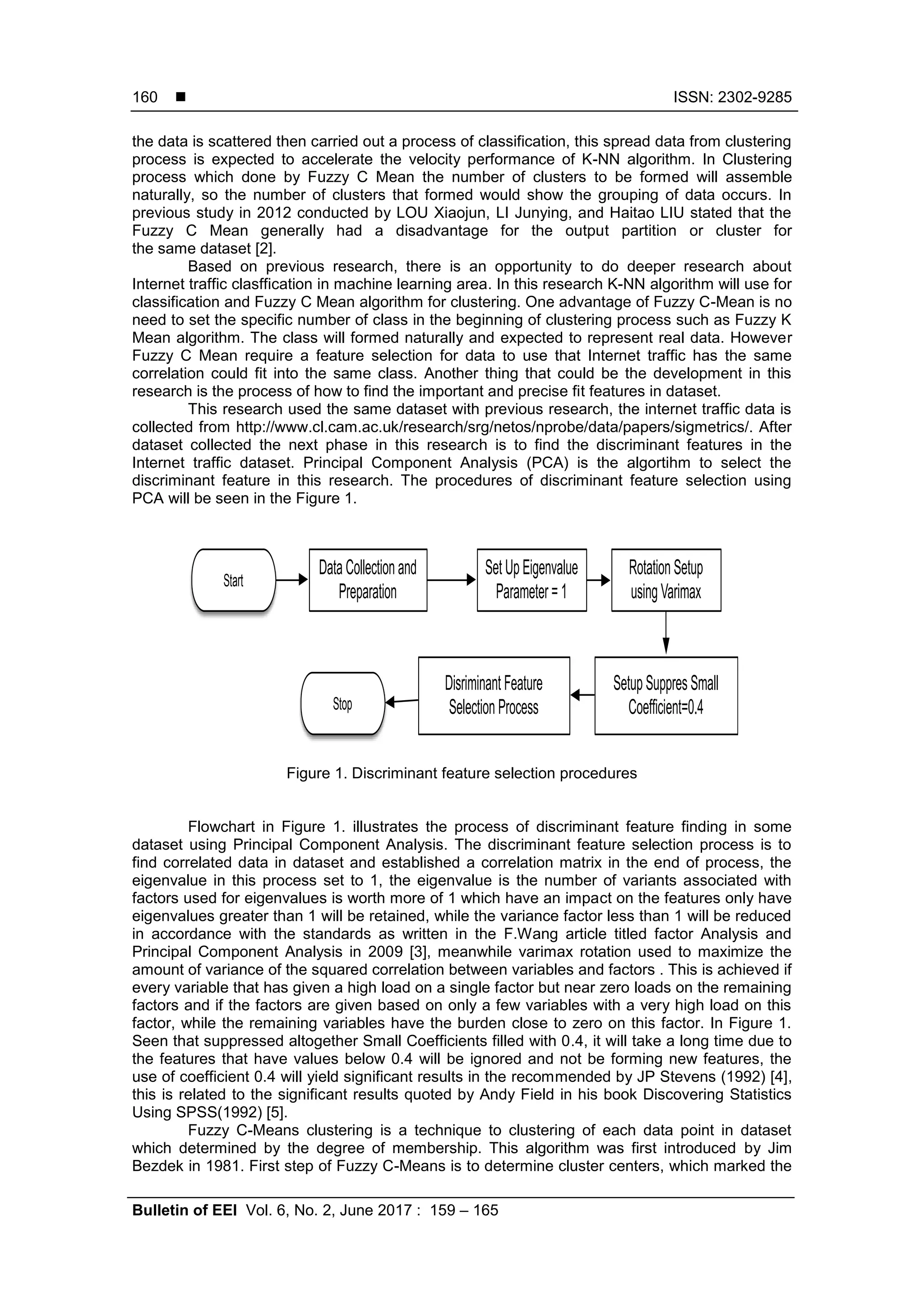 160 ■ ISSN: 2302-9285

the data is scattered then carried out a process of classification, this spread data from clustering process is expected to accelerate the velocity performance of K-NN algorithm. In Clustering process which done by Fuzzy C Mean the number of clusters to be formed will assemble naturally, so the number of clusters that formed would show the grouping of data occurs. In previous study in 2012 conducted by LOU Xiaojun, LI Junying, and Haitao LIU stated that the Fuzzy C Mean generally had a disadvantage for the output partition or cluster for the same dataset [2].

Based on previous research, there is an opportunity to do deeper research about Internet traffic clasffication in machine learning area. In this research K-NN algorithm will use for classification and Fuzzy C Mean algorithm for clustering. One advantage of Fuzzy C-Mean is no need to set the specific number of class in the beginning of clustering process such as Fuzzy K Mean algorithm. The class will formed naturally and expected to represent real data. However Fuzzy C Mean require a feature selection for data to use that Internet traffic has the same correlation could fit into the same class. Another thing that could be the development in this research is the process of how to find the important and precise fit features in dataset.

This research used the same dataset with previous research, the internet traffic data is collected from http://www.cl.cam.ac.uk/research/srg/netos/nprobe/data/papers/sigmetrics/. After dataset collected the next phase in this research is to find the discriminant features in the Internet traffic dataset. Principal Component Analysis (PCA) is the algortihm to select the discriminant feature in this research. The procedures of discriminant feature selection using PCA will be seen in the Figure 1.

Start

Data Collection and Preparation

Set Up Eigenvalue Parameter = 1

Rotation Setup using Varimax

Setup Suppres Small Coefficient=0.4

Disriminant Feature Selection Process

Stop

Figure 1. Discriminant feature selection procedures

Flowchart in Figure 1. illustrates the process of discriminant feature finding in some dataset using Principal Component Analysis. The discriminant feature selection process is to find correlated data in dataset and established a correlation matrix in the end of process, the eigenvalue in this process set to 1, the eigenvalue is the number of variants associated with factors used for eigenvalues is worth more of 1 which have an impact on the features only have eigenvalues greater than 1 will be retained, while the variance factor less than 1 will be reduced in accordance with the standards as written in the F.Wang article titled factor Analysis and Principal Component Analysis in 2009 [3], meanwhile varimax rotation used to maximize the amount of variance of the squared correlation between variables and factors . This is achieved if every variable that has given a high load on a single factor but near zero loads on the remaining factors and if the factors are given based on only a few variables with a very high load on this factor, while the remaining variables have the burden close to zero on this factor. In Figure 1. Seen that suppressed altogether Small Coefficients filled with 0.4, it will take a long time due to the features that have values below 0.4 will be ignored and not be forming new features, the use of coefficient 0.4 will yield significant results in the recommended by JP Stevens (1992) [4], this is related to the significant results quoted by Andy Field in his book Discovering Statistics Using SPSS(1992) [5].

Fuzzy C-Means clustering is a technique to clustering of each data point in dataset which determined by the degree of membership. This algorithm was first introduced by Jim Bezdek in 1981. First step of Fuzzy C-Means is to determine cluster centers, which marked the

Bulletin of EEI Vol. 6, No. 2, June 2017 : 159 – 165